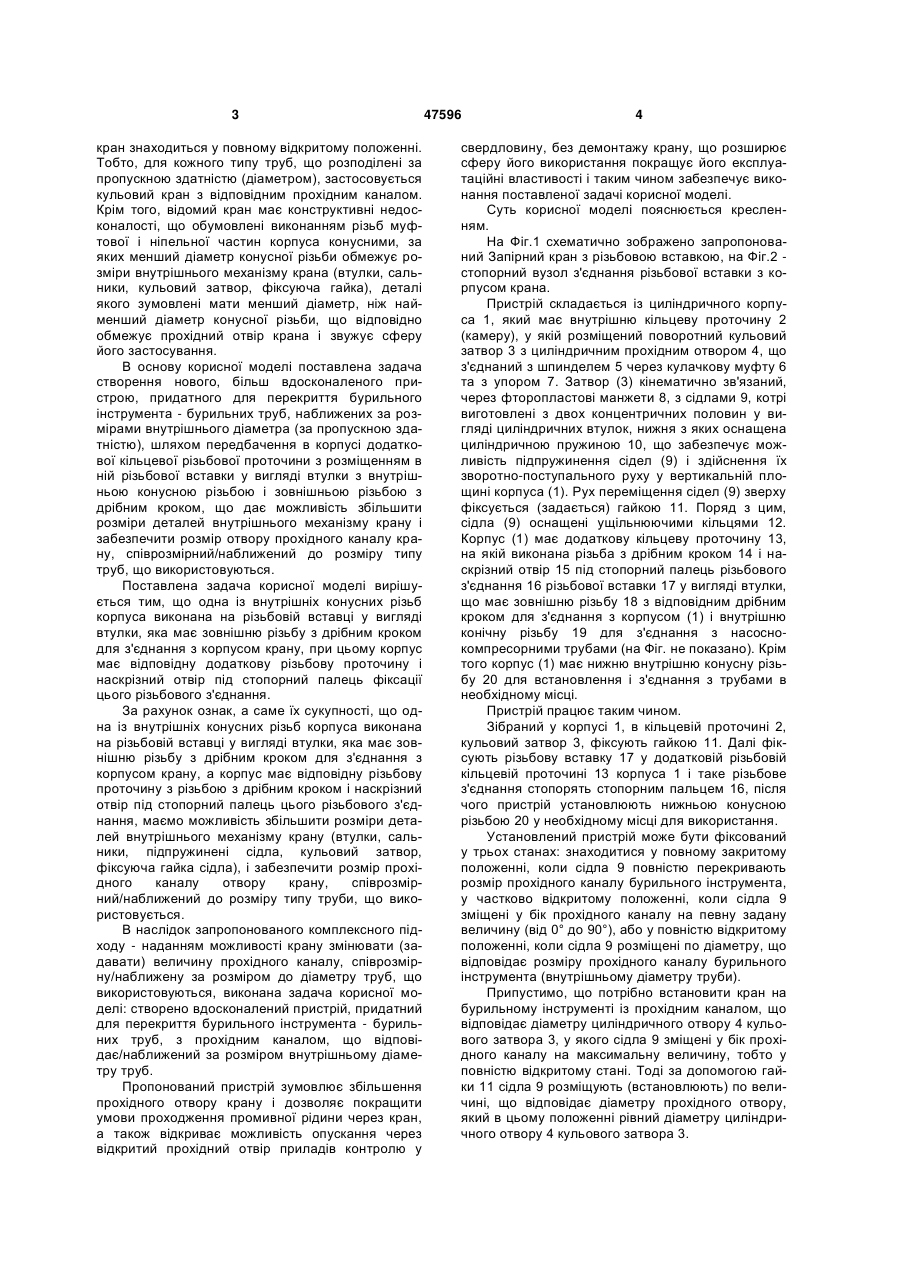 3 47596 4

кран знаходиться у повному відкритому положенні. Тобто, для кожного типу труб, що розподілені за пропускною здатністю (діаметром), застосовується кульовий кран з відповідним прохідним каналом. Крім того, відомий кран має конструктивні недосконалості, що обумовлені виконанням різьб муфтової і ніпельної частин корпуса конусними, за яких менший діаметр конусної різьби обмежує розміри внутрішнього механізму крана (втулки, сальники, кульовий затвор, фіксуюча гайка), деталі якого зумовлені мати менший діаметр, ніж найменший діаметр конусної різьби, що відповідно обмежує прохідний отвір крана і звужує сферу його застосування.

В основу корисної моделі поставлена задача створення нового, більш вдосконаленого пристрою, придатного для перекриття бурильного інструмента - бурильних труб, наближених за розмірами внутрішнього діаметра (за пропускною здатністю), шляхом передбачення в корпусі додаткової кільцевої різьбової проточини з розміщенням в ній різьбової вставки у вигляді втулки з внутрішньою конусною різьбою і зовнішньою різьбою з дрібним кроком, що дає можливість збільшити розміри деталей внутрішнього механізму крану і забезпечити розмір отвору прохідного каналу крану, співрозмірний/наближений до розміру типу труб, що використовуються.

Поставлена задача корисної моделі вирішується тим, що одна із внутрішніх конусних різьб корпуса виконана на різьбовій вставці у вигляді втулки, яка має зовнішню різьбу з дрібним кроком для з'єднання з корпусом крану, при цьому корпус має відповідну додаткову різьбову проточину і наскрізний отвір під стопорний палець фіксації цього різьбового з'єднання.

За рахунок ознак, а саме їх сукупності, що одна із внутрішніх конусних різьб корпуса виконана на різьбовій вставці у вигляді втулки, яка має зовнішню різьбу з дрібним кроком для з'єднання з корпусом крану, а корпус має відповідну різьбову проточину з різьбою з дрібним кроком і наскрізний отвір під стопорний палець цього різьбового з'єднання, маємо можливість збільшити розміри деталей внутрішнього механізму крану (втулки, сальники, підпружинені сідла, кульовий затвор, фіксуюча гайка сідла), і забезпечити розмір прохідного каналу отвору крану, співрозмірний/наближений до розміру типу труби, що використовується.

В наслідок запропонованого комплексного підходу - наданням можливості крану змінювати (задавати) величину прохідного каналу, співрозмірну/наближену за розміром до діаметру труб, що використовуються, виконана задача корисної моделі: створено вдосконалений пристрій, придатний для перекриття бурильного інструмента - бурильних труб, з прохідним каналом, що відповідає/наближений за розміром внутрішньому діаметру труб.

Пропонований пристрій зумовлює збільшення прохідного отвору крану і дозволяє покращити умови проходження промивної рідини через кран, а також відкриває можливість опускання через відкритий прохідний отвір приладів контролю у свердловину, без демонтажу крану, що розширює сферу його використання покращує його експлуатаційні властивості і таким чином забезпечує виконання поставленої задачі корисної моделі.

Суть корисної моделі пояснюється кресленням.

На Фіг.1 схематично зображено запропонований Запірний кран з різьбовою вставкою, на Фіг.2 - стопорний вузол з'єднання різьбової вставки з корпусом крана.

Пристрій складається із циліндричного корпуса 1, який має внутрішню кільцеву проточину 2 (камеру), у якій розміщений поворотний кульовий затвор 3 з циліндричним прохідним отвором 4, що з'єднаний з шпинделем 5 через кулачкову муфту 6 та з упором 7. Затвор (3) кінематично зв'язаний, через фторопластові манжети 8, з сідлами 9, котрі виготовлені з двох концентричних половин у вигляді циліндричних втулок, нижня з яких оснащена циліндричною пружиною 10, що забезпечує можливість підпружинення сідел (9) і здійснення їх зворотно-поступального руху у вертикальній площині корпуса (1). Рух переміщення сідел (9) зверху фіксується (задається) гайкою 11. Поряд з цим, сідла (9) оснащені ущільнюючими кільцями 12. Корпус (1) має додаткову кільцеву проточину 13, на якій виконана різьба з дрібним кроком 14 і наскрізний отвір 15 під стопорний палець різьбового з'єднання 16 різьбової вставки 17 у вигляді втулки, що має зовнішню різьбу 18 з відповідним дрібним кроком для з'єднання з корпусом (1) і внутрішню конічну різьбу 19 для з'єднання з насосно-компресорними трубами (на Фіг. не показано). Крім того корпус (1) має нижню внутрішню конусну різьбу 20 для встановлення і з'єднання з трубами в необхідному місці.

Пристрій працює таким чином.

Зібраний у корпусі 1, в кільцевій проточині 2, кульовий затвор 3, фіксують гайкою 11. Далі фіксують різьбову вставку 17 у додатковій різьбовій кільцевій проточині 13 корпуса 1 і таке різьбове з'єднання стопорять стопорним пальцем 16, після чого пристрій установлюють нижньою конусною різьбою 20 у необхідному місці для використання.

Установлений пристрій може бути фіксований у трьох станах: знаходитися у повному закритому положенні, коли сідла 9 повністю перекривають розмір прохідного каналу бурильного інструмента, у частково відкритому положенні, коли сідла 9 зміщені у бік прохідного каналу на певну задану величину (від 0° до 90°), або у повністю відкритому положенні, коли сідла 9 розміщені по діаметру, що відповідає розміру прохідного каналу бурильного інструмента (внутрішньому діаметру труби).

Припустимо, що потрібно встановити кран на бурильному інструменті із прохідним каналом, що відповідає діаметру циліндричного отвору 4 кульового затвора 3, у якого сідла 9 зміщені у бік прохідного каналу на максимальну величину, тобто у повністю відкритому стані. Тоді за допомогою гайки 11 сідла 9 розміщують (встановлюють) по величині, що відповідає діаметру прохідного отвору, який в цьому положенні рівний діаметру циліндричного отвору 4 кульового затвора 3.